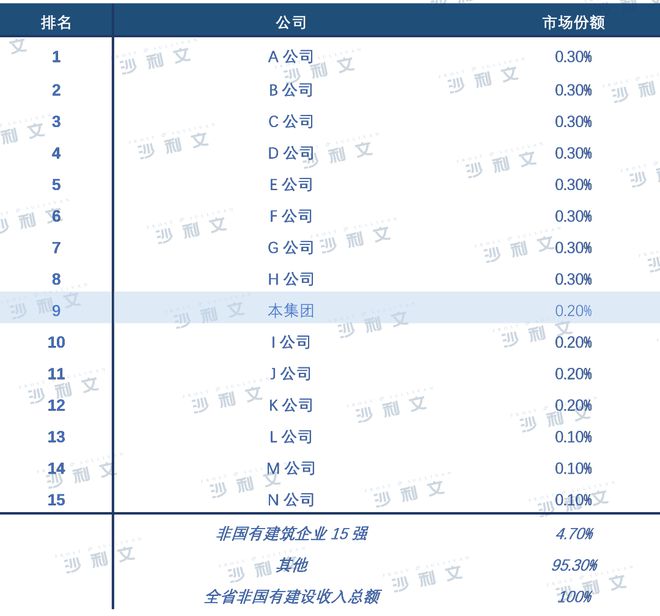 | 排名 | 公司 | 市场份额 |
|---|---|---|
| 1 | A 公司 | 0.30% |
| 2 | B 公司 | 0.30% |
| 3 | C 公司 | 0.30% |
| 4 | D 公司 | 0.30% |
| 5 | E 公司 | 0.30% |
| 6 | F 公司 | 0.30% |
| 7 | G 公司 | 0.30% |
| 8 | H 公司 | 0.30% |
| 9 | 本集团 | 0.20% |
| 10 | I 公司 | 0.20% |
| 11 | J 公司 | 0.20% |
| 12 | K 公司 | 0.20% |
| 13 | L 公司 | 0.10% |
| 14 | M 公司 | 0.10% |
| 15 | N 公司 | 0.10% |
| | 非国有建筑企业 15 强 | 4.70% |
| | 其他 | 95.30% |
| | 全省非国有建设收入总额 | 100% |

沙利文